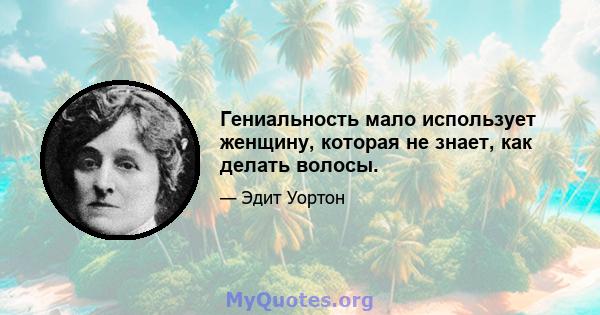 Гениальность мало использует женщину, которая не знает, как делать волосы.

— Эдит Уортон

MyQuotes.org